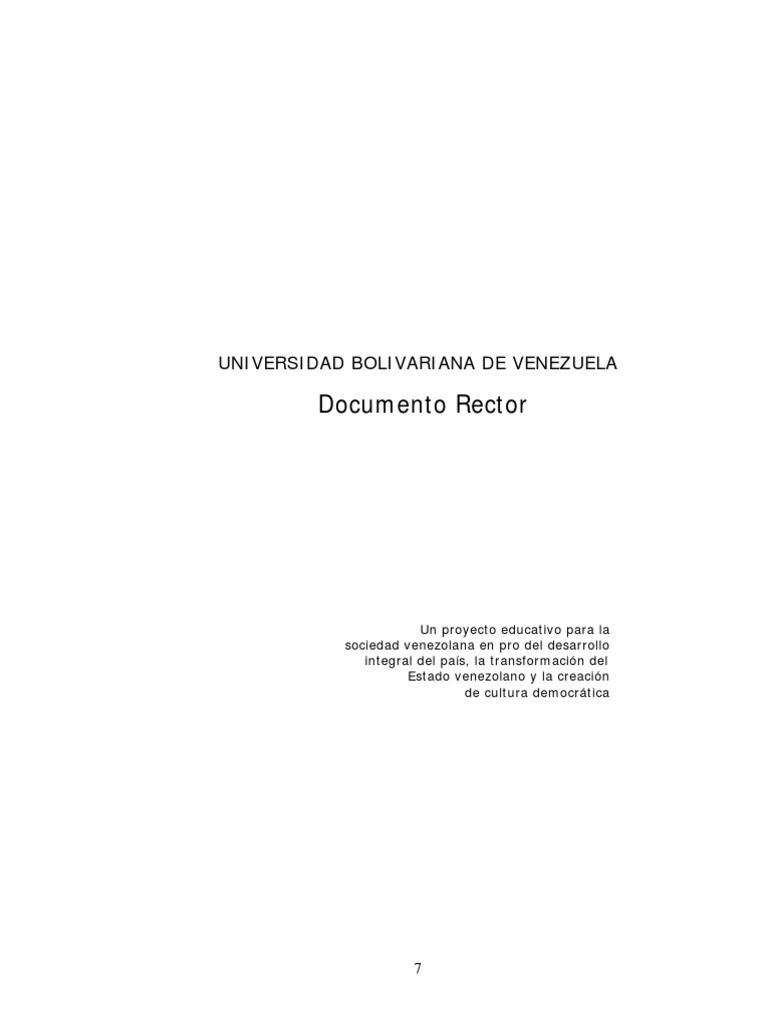 UNIVERSIDAD BOLIVARIANA DE VENEZUELA

Documento Rector

Un proyecto educativo para la sociedad venezolana en pro del desarrollo integral del país, la transformación del Estado venezolano y la creación de cultura democrática

7